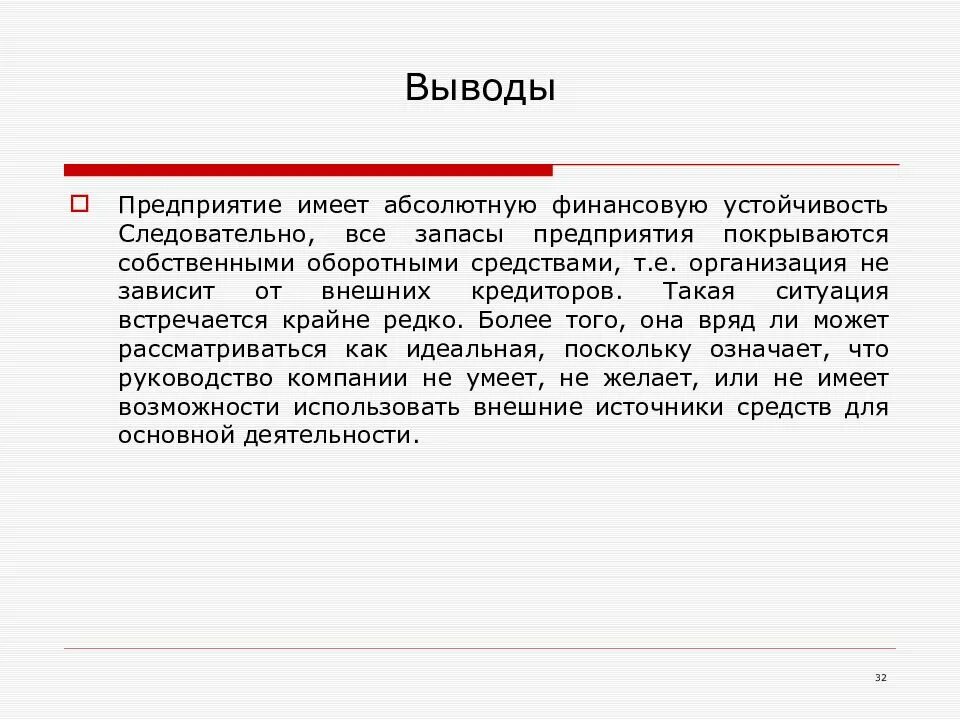 Выводы

Предприятие имеет абсолютную финансовую устойчивость Следовательно, все запасы предприятия покрываются собственными оборотными средствами, т.е. организация не зависит от внешних кредиторов. Такая ситуация встречается крайне редко. Более того, она вряд ли может рассматриваться как идеальная, поскольку означает, что руководство компании не умеет, не желает, или не имеет возможности использовать внешние источники средств для основной деятельности.

32